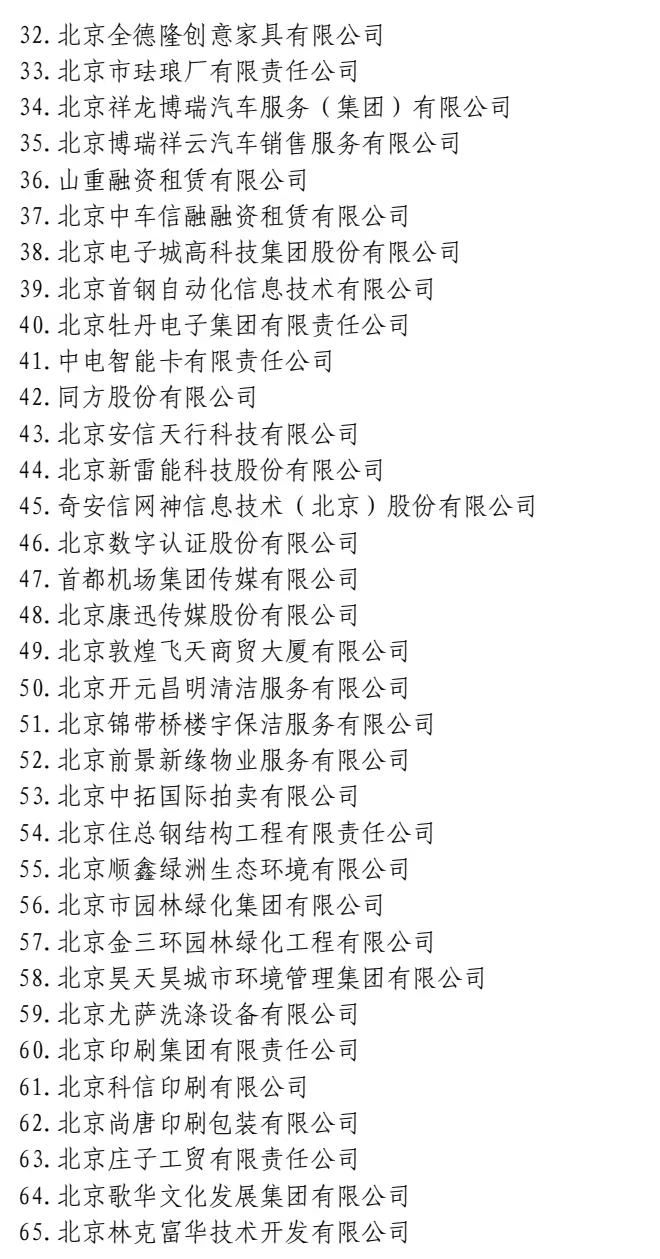 32. 北京全德隆创意家具有限公司
33. 北京市珐琅厂有限责任公司
34. 北京祥龙博瑞汽车服务（集团）有限公司
35. 北京博瑞祥云汽车销售服务有限公司
36. 山重融资租赁有限公司
37. 北京中车信融融资租赁有限公司
38. 北京电子城高科技集团股份有限公司
39. 北京首钢自动化信息技术有限公司
40. 北京牡丹电子集团有限责任公司
41. 中电智能卡有限责任公司
42. 同方股份有限公司
43. 北京安信天行科技有限公司
44. 北京新雷能科技股份有限公司
45. 奇安信网神信息技术（北京）股份有限公司
46. 北京数字认证股份有限公司
47. 首都机场集团传媒有限公司
48. 北京康迅传媒股份有限公司
49. 北京敦煌飞天商贸大厦有限公司
50. 北京开元昌明清洁服务有限公司
51. 北京锦带桥楼宇保洁服务有限公司
52. 北京前景新缘物业服务有限公司
53. 北京中拓国际拍卖有限公司
54. 北京住总钢结构工程有限责任公司
55. 北京顺鑫绿洲生态环境有限公司
56. 北京市园林绿化集团有限公司
57. 北京金三环园林绿化工程有限公司
58. 北京昊天昊城市环境管理集团有限公司
59. 北京尤萨洗涤设备有限公司
60. 北京印刷集团有限责任公司
61. 北京科信印刷有限公司
62. 北京尚唐印刷包装有限公司
63. 北京庄子工贸有限责任公司
64. 北京歌华文化发展集团有限公司
65. 北京林克富华技术开发有限公司